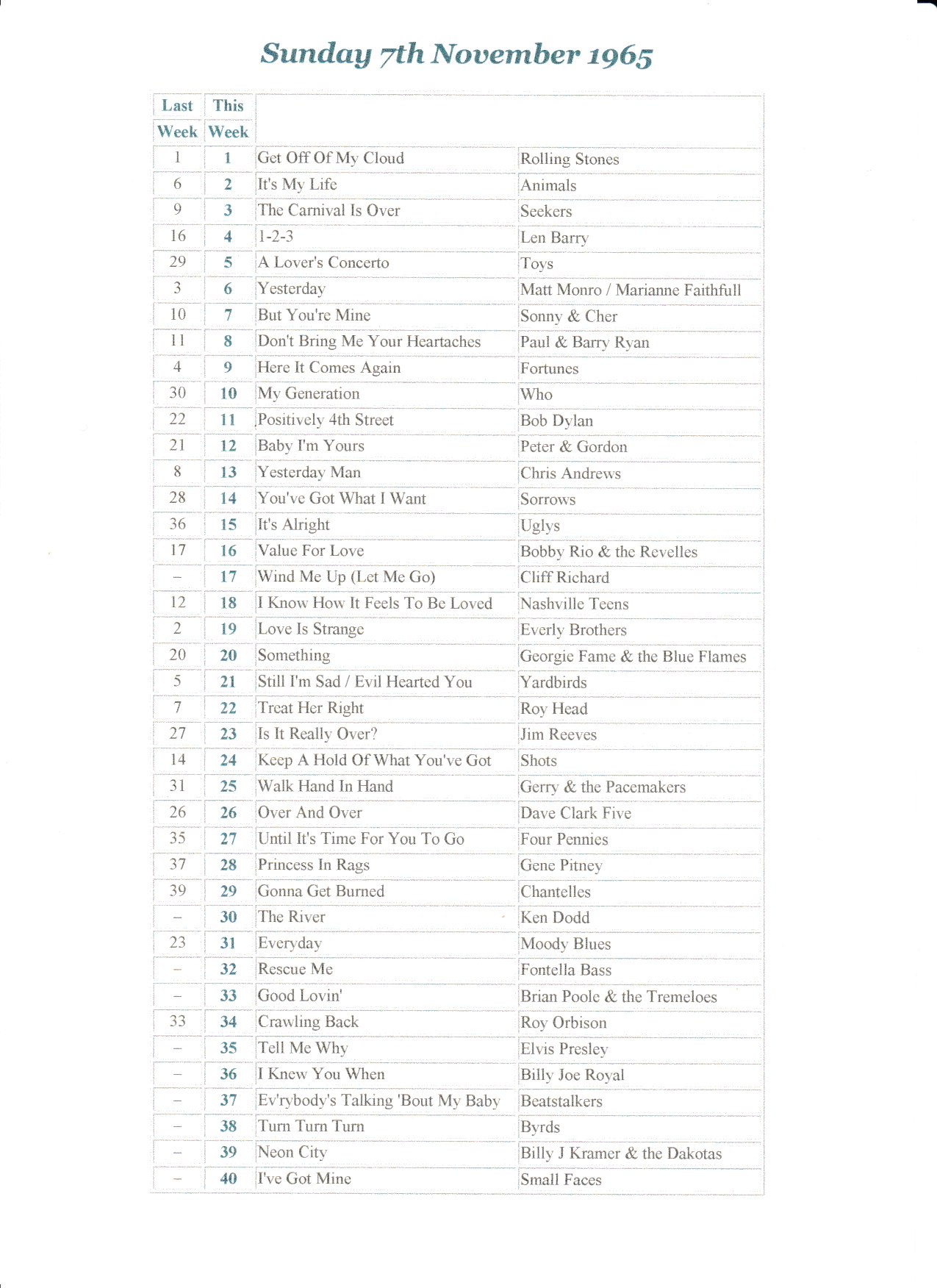 Sunday 7th November 1965

| Last Week | This Week | | |
|---|---|---|---|
| 1 | 1 | Get Off Of My Cloud | Rolling Stones |
| 6 | 2 | It's My Life | Animals |
| 9 | 3 | The Carnival Is Over | Seekers |
| 16 | 4 | 1-2-3 | Len Barry |
| 29 | 5 | A Lover's Concerto | Toys |
| 3 | 6 | Yesterday | Matt Monro / Marianne Faithfull |
| 10 | 7 | But You're Mine | Sonny & Cher |
| 11 | 8 | Don't Bring Me Your Heartaches | Paul & Barry Ryan |
| 4 | 9 | Here It Comes Again | Fortunes |
| 30 | 10 | My Generation | Who |
| 22 | 11 | Positively 4th Street | Bob Dylan |
| 21 | 12 | Baby I'm Yours | Peter & Gordon |
| 8 | 13 | Yesterday Man | Chris Andrews |
| 28 | 14 | You've Got What I Want | Sorrows |
| 36 | 15 | It's Alright | Uglys |
| 17 | 16 | Value For Love | Bobby Rio & the Revelles |
| – | 17 | Wind Me Up (Let Me Go) | Cliff Richard |
| 12 | 18 | I Know How It Feels To Be Loved | Nashville Teens |
| 2 | 19 | Love Is Strange | Everly Brothers |
| 20 | 20 | Something | Georgie Fame & the Blue Flames |
| 5 | 21 | Still I'm Sad / Evil Hearted You | Yardbirds |
| 7 | 22 | Treat Her Right | Roy Head |
| 27 | 23 | Is It Really Over? | Jim Reeves |
| 14 | 24 | Keep A Hold Of What You've Got | Shots |
| 31 | 25 | Walk Hand In Hand | Gerry & the Pacemakers |
| 26 | 26 | Over And Over | Dave Clark Five |
| 35 | 27 | Until It's Time For You To Go | Four Pennies |
| 37 | 28 | Princess In Rags | Gene Pitney |
| 39 | 29 | Gonna Get Burned | Chantelles |
| – | 30 | The River | Ken Dodd |
| 23 | 31 | Everyday | Moody Blues |
| – | 32 | Rescue Me | Fontella Bass |
| – | 33 | Good Lovin' | Brian Poole & the Tremeloes |
| 33 | 34 | Crawling Back | Roy Orbison |
| – | 35 | Tell Me Why | Elvis Presley |
| – | 36 | I Knew You When | Billy Joe Royal |
| – | 37 | Ev'rybody's Talking 'Bout My Baby | Beatstalkers |
| – | 38 | Turn Turn Turn | Byrds |
| – | 39 | Neon City | Billy J Kramer & the Dakotas |
| – | 40 | I've Got Mine | Small Faces |